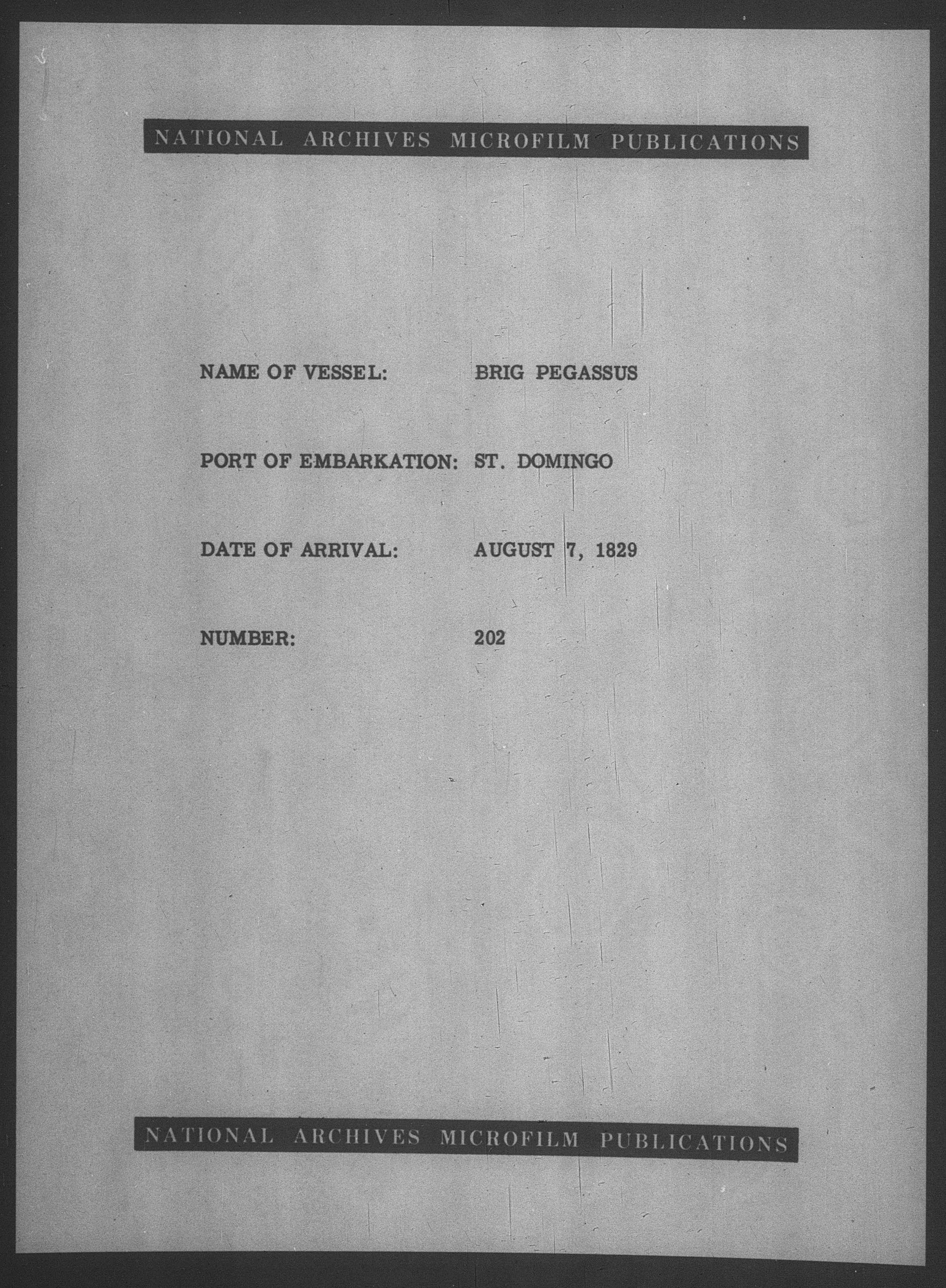 NATIONAL ARCHIVES MICROFILM PUBLICATIONS

NAME OF VESSEL: BRIG PEGASSUS

PORT OF EMBARKATION: ST. DOMINGO

DATE OF ARRIVAL: AUGUST 7, 1829

NUMBER: 202

NATIONAL ARCHIVES MICROFILM PUBLICATIONS